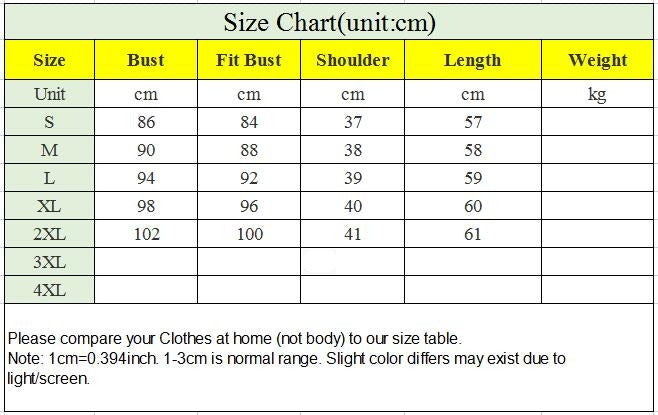 Size Chart(unit:cm)

| Size | Bust | Fit Bust | Shoulder | Length | Weight |
|---|---|---|---|---|---|
| Unit | cm | cm | cm | cm | kg |
| S | 86 | 84 | 37 | 57 | |
| M | 90 | 88 | 38 | 58 | |
| L | 94 | 92 | 39 | 59 | |
| XL | 98 | 96 | 40 | 60 | |
| 2XL | 102 | 100 | 41 | 61 | |
| 3XL | | | | | |
| 4XL | | | | | |

Please compare your Clothes at home (not body) to our size table.
Note: 1cm=0.394inch. 1-3cm is normal range. Slight color differs may exist due to light/screen.